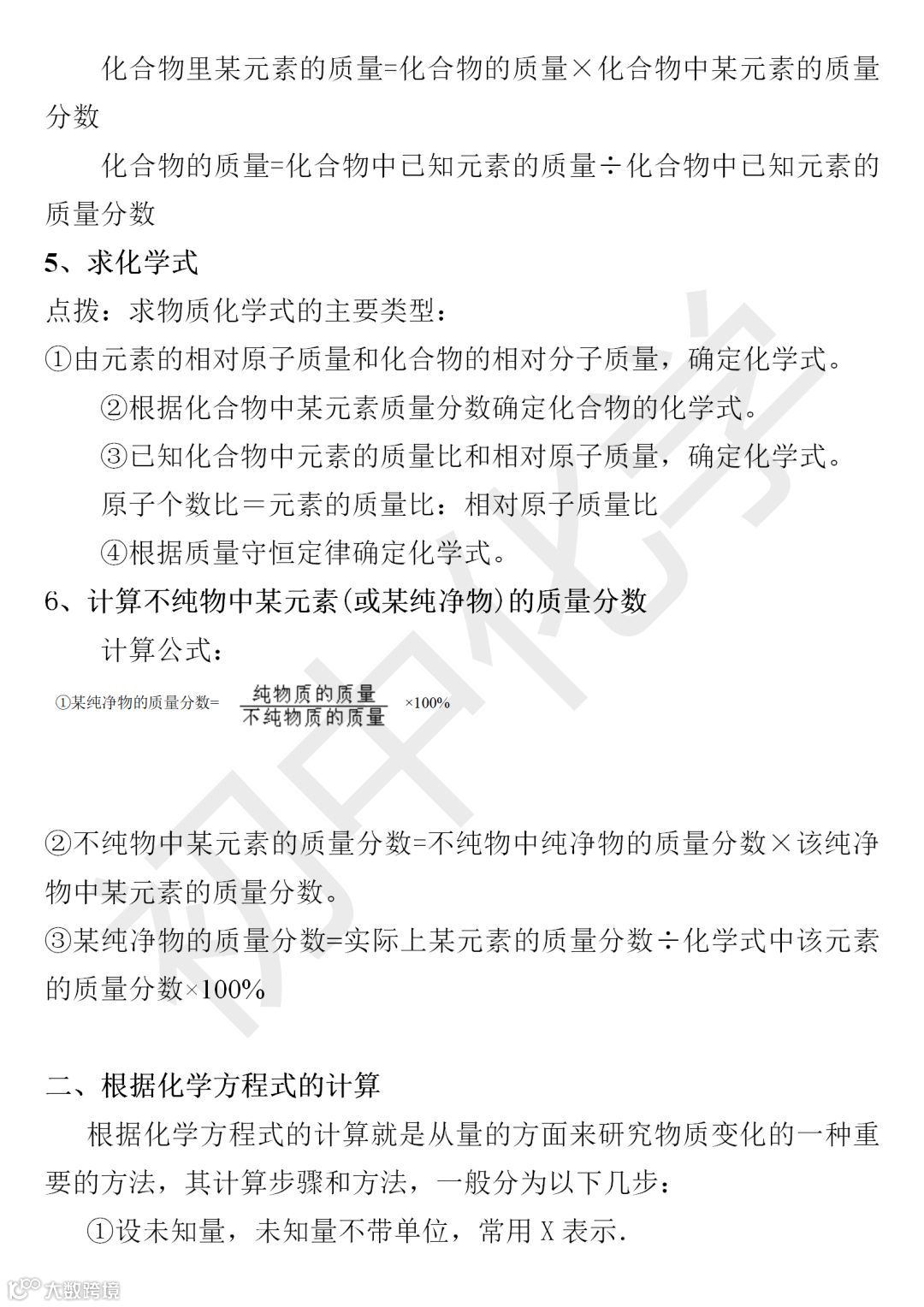 化合物里某元素的质量=化合物的质量×化合物中某元素的质量分数

化合物的质量=化合物中已知元素的质量÷化合物中已知元素的质量分数

5、求化学式

点拨：求物质化学式的主要类型：

①由元素的相对原子质量和化合物的相对分子质量，确定化学式。

②根据化合物中某元素质量分数确定化合物的化学式。

③已知化合物中元素的质量比和相对原子质量，确定化学式。

原子个数比＝元素的质量比：相对原子质量比

④根据质量守恒定律确定化学式。

6、计算不纯物中某元素(或某纯净物)的质量分数

计算公式：

①某纯净物的质量分数= $\frac{纯物质的质量}{不纯物质的质量}$ ×100%

②不纯物中某元素的质量分数=不纯物中纯净物的质量分数×该纯净物中某元素的质量分数。

③某纯净物的质量分数=实际上某元素的质量分数÷化学式中该元素的质量分数×100%

二、根据化学方程式的计算

根据化学方程式的计算就是从量的方面来研究物质变化的一种重要的方法，其计算步骤和方法，一般分为以下几步：

①设未知量，未知量不带单位，常用 X 表示.

初中化学

大数跨境